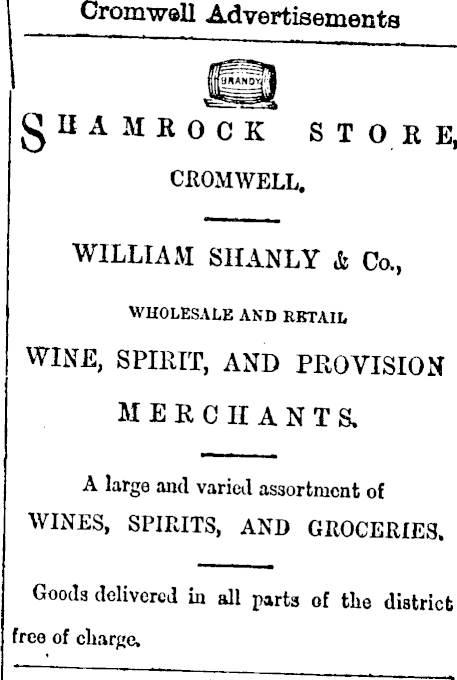 Cromwell Advertisements

BRANDY

SHAMROCK STORE,

CROMWELL.

WILLIAM SHANLY & Co.,

WHOLESALE AND RETAIL

WINE, SPIRIT, AND PROVISION MERCHANTS.

A large and varied assortment of WINES, SPIRITS, AND GROCERIES.

Goods delivered in all parts of the district free of charge.